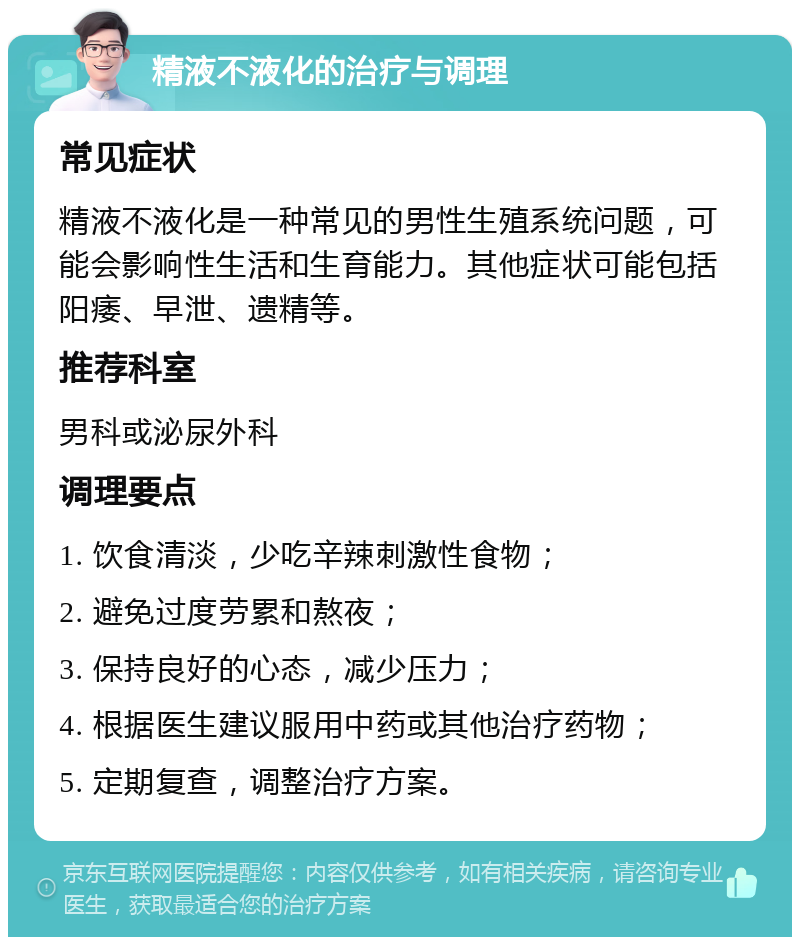 精液不液化的治疗与调理

常见症状

精液不液化是一种常见的男性生殖系统问题，可能会影响性生活和生育能力。其他症状可能包括阳痿、早泄、遗精等。

推荐科室

男科或泌尿外科

调理要点

1. 饮食清淡，少吃辛辣刺激性食物；

2. 避免过度劳累和熬夜；

3. 保持良好的心态，减少压力；

4. 根据医生建议服用中药或其他治疗药物；

5. 定期复查，调整治疗方案。

京东互联网医院提醒您：内容仅供参考，如有相关疾病，请咨询专业医生，获取最适合您的治疗方案